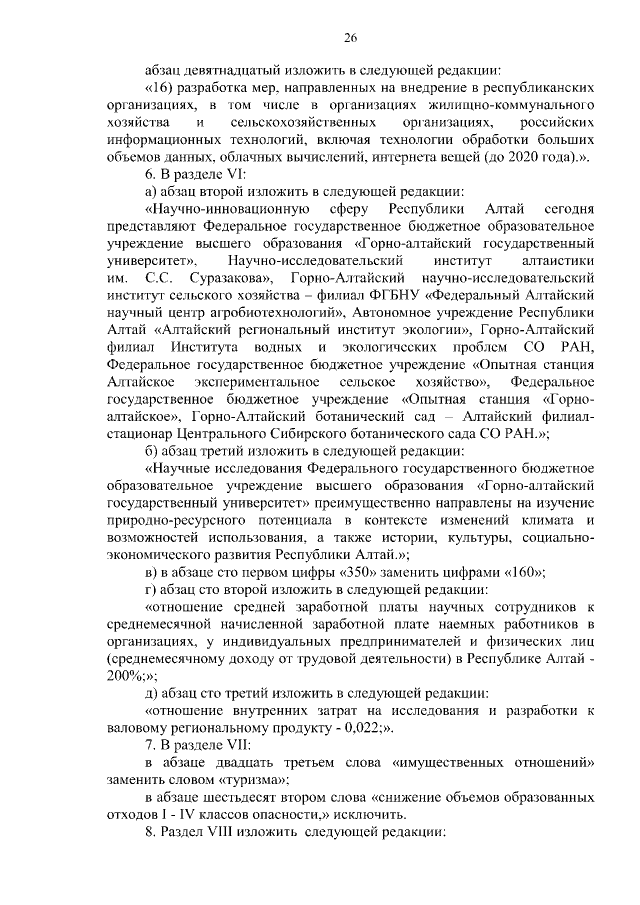 26

абзац девятнадцатый изложить в следующей редакции:

«16) разработка мер, направленных на внедрение в республиканских организациях, в том числе в организациях жилищно-коммунального хозяйства и сельскохозяйственных организациях, российских информационных технологий, включая технологии обработки больших объемов данных, облачных вычислений, интернета вещей (до 2020 года).».

6. В разделе VI:

а) абзац второй изложить в следующей редакции:

«Научно-инновационную сферу Республики Алтай сегодня представляют Федеральное государственное бюджетное образовательное учреждение высшего образования «Горно-алтайский государственный университет», Научно-исследовательский институт алтаистики им. С.С. Суразакова», Горно-Алтайский научно-исследовательский институт сельского хозяйства – филиал ФГБНУ «Федеральный Алтайский научный центр агробиотехнологий», Автономное учреждение Республики Алтай «Алтайский региональный институт экологии», Горно-Алтайский филиал Института водных и экологических проблем СО РАН, Федеральное государственное бюджетное учреждение «Опытная станция Алтайское экспериментальное сельское хозяйство», Федеральное государственное бюджетное учреждение «Опытная станция «Горно-алтайское», Горно-Алтайский ботанический сад – Алтайский филиал-стационар Центрального Сибирского ботанического сада СО РАН.»;

б) абзац третий изложить в следующей редакции:

«Научные исследования Федерального государственного бюджетное образовательное учреждение высшего образования «Горно-алтайский государственный университет» преимущественно направлены на изучение природно-ресурсного потенциала в контексте изменений климата и возможностей использования, а также истории, культуры, социально-экономического развития Республики Алтай.»;

в) в абзаце сто первом цифры «350» заменить цифрами «160»;

г) абзац сто второй изложить в следующей редакции:

«отношение средней заработной платы научных сотрудников к среднемесячной начисленной заработной плате наемных работников в организациях, у индивидуальных предпринимателей и физических лиц (среднемесячному доходу от трудовой деятельности) в Республике Алтай - 200%;»;

д) абзац сто третий изложить в следующей редакции:

«отношение внутренних затрат на исследования и разработки к валовому региональному продукту - 0,022;».

7. В разделе VII:

в абзаце двадцать третьем слова «имущественных отношений» заменить словом «туризма»;

в абзаце шестьдесят втором слова «снижение объемов образованных отходов I - IV классов опасности,» исключить.

8. Раздел VIII изложить следующей редакции: